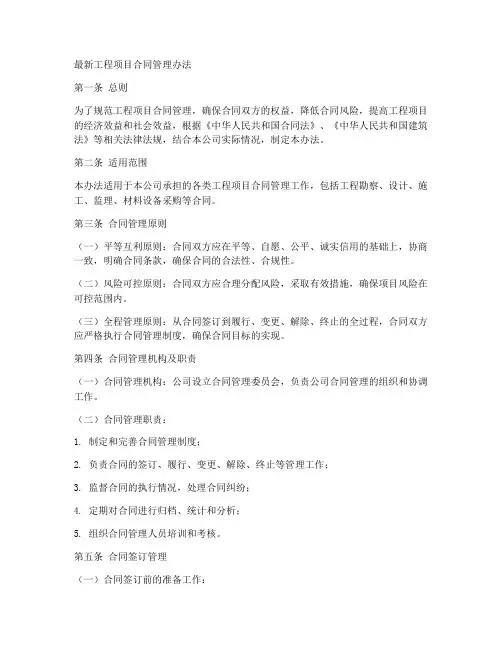 最新工程项目合同管理办法

第一条 总则

为了规范工程项目合同管理，确保合同双方的权益，降低合同风险，提高工程项目的经济效益和社会效益，根据《中华人民共和国合同法》、《中华人民共和国建筑法》等相关法律法规，结合本公司实际情况，制定本办法。

第二条 适用范围

本办法适用于本公司承担的各类工程项目合同管理工作，包括工程勘察、设计、施工、监理、材料设备采购等合同。

第三条 合同管理原则

（一）平等互利原则：合同双方应在平等、自愿、公平、诚实信用的基础上，协商一致，明确合同条款，确保合同的合法性、合规性。

（二）风险可控原则：合同双方应合理分配风险，采取有效措施，确保项目风险在可控范围内。

（三）全程管理原则：从合同签订到履行、变更、解除、终止的全过程，合同双方应严格执行合同管理制度，确保合同目标的实现。

第四条 合同管理机构及职责

（一）合同管理机构：公司设立合同管理委员会，负责公司合同管理的组织和协调工作。

（二）合同管理职责：

1. 制定和完善合同管理制度；

2. 负责合同的签订、履行、变更、解除、终止等管理工作；

3. 监督合同的执行情况，处理合同纠纷；

4. 定期对合同进行归档、统计和分析；

5. 组织合同管理人员培训和考核。

第五条 合同签订管理

（一）合同签订前的准备工作：